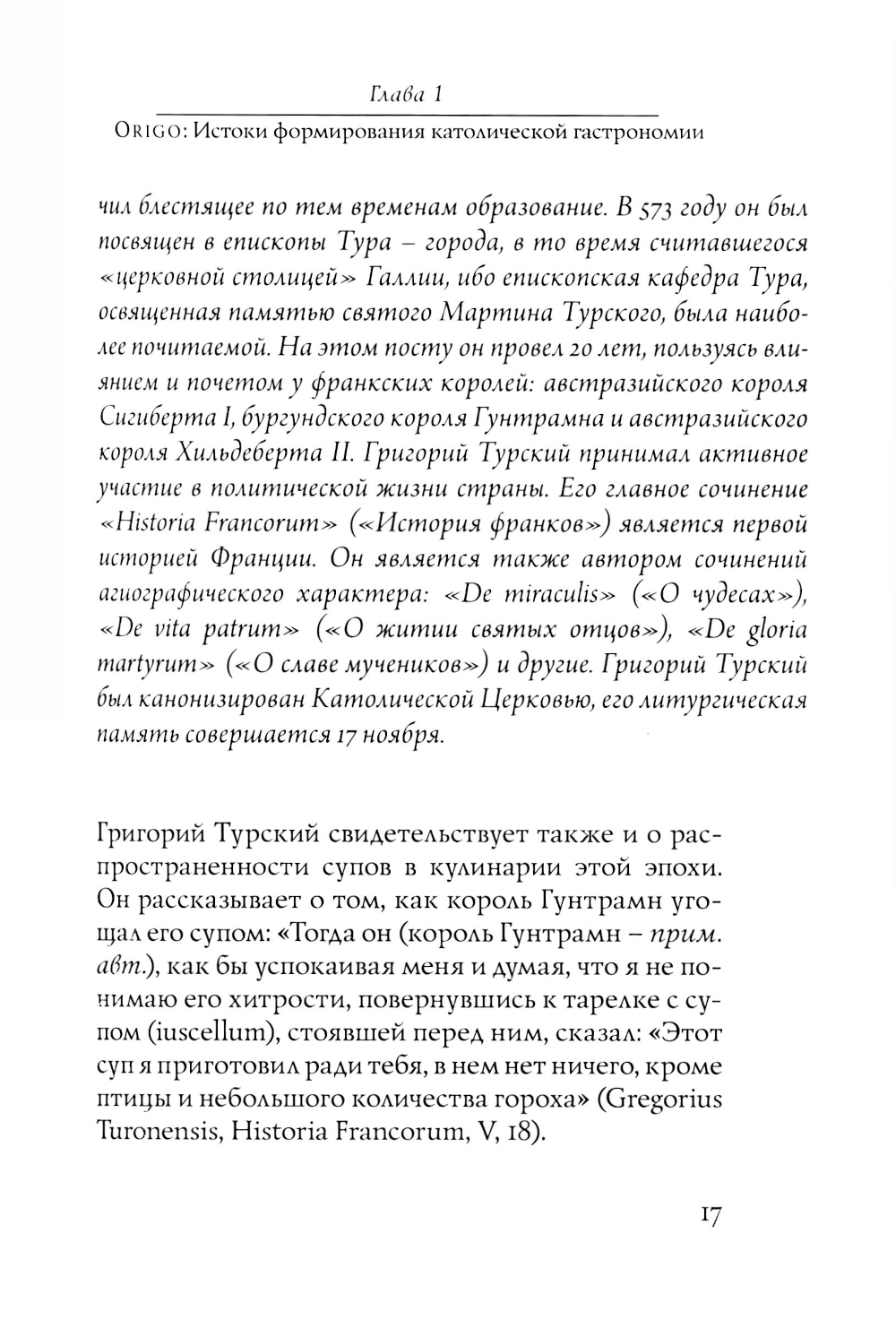 Глава 1

ORIGO: Истоки формирования католической гастрономии

чил блестящее по тем временам образование. В 573 году он был посвящен в епископы Тура – города, в то время считавшегося «церковной столицей» Галлии, ибо епископская кафедра Тура, освященная памятью святого Мартина Турского, была наиболее почитаемой. На этом посту он провел 20 лет, пользуясь влиянием и почетом у франкских королей: австразийского короля Сигиберта I, бургундского короля Гунтрамна и австразийского короля Хильдеберта II. Григорий Турский принимал активное участие в политической жизни страны. Его главное сочинение «Historia Francorum» («История франков») является первой историей Франции. Он является также автором сочинений агиографического характера: «De miraculis» («О чудесах»), «De vita patrum» («О житии святых отцов»), «De gloria martyrum» («О славе мучеников») и другие. Григорий Турский был канонизирован Католической Церковью, его литургическая память совершается 17 ноября.

Григорий Турский свидетельствует также и о распространенности супов в кулинарии этой эпохи. Он рассказывает о том, как король Гунтрамн угощал его супом: «Тогда он (король Гунтрамн – прим. авт.), как бы успокаивая меня и думая, что я не понимаю его хитрости, повернувшись к тарелке с супом (iuscellum), стоявшей перед ним, сказал: «Этот суп я приготовил ради тебя, в нем нет ничего, кроме птицы и небольшого количества гороха» (Gregorius Turonensis, Historia Francorum, V, 18).

17